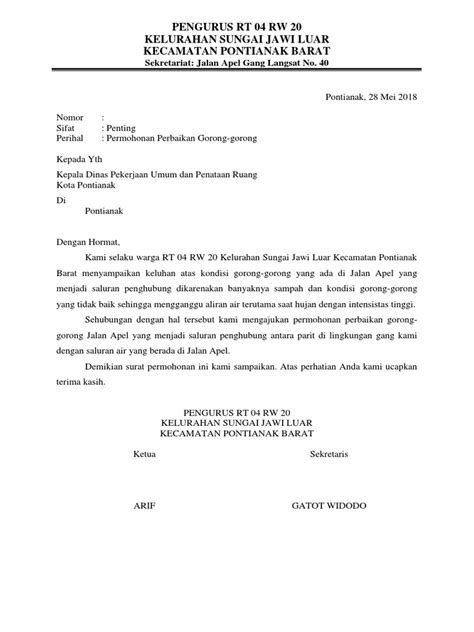 PENGURUS RT 04 RW 20
KELURAHAN SUNGAI JAWI LUAR
KECAMATAN PONTIANAK BARAT
Sekretariat: Jalan Apel Gang Langsat No. 40

Pontianak, 28 Mei 2018

Nomor :
Sifat : Penting
Perihal : Permohonan Perbaikan Gorong-gorong

Kepada Yth

Kepala Dinas Pekerjaan Umum dan Penataan Ruang
Kota Pontianak

Di

Pontianak

Dengan Hormat,

Kami selaku warga RT 04 RW 20 Kelurahan Sungai Jawi Luar Kecamatan Pontianak Barat menyampaikan keluhan atas kondisi gorong-gorong yang ada di Jalan Apel yang menjadi saluran penghubung dikarenakan banyaknya sampah dan kondisi gorong-gorong yang tidak baik sehingga mengganggu aliran air terutama saat hujan dengan intensistas tinggi.

Sehubungan dengan hal tersebut kami mengajukan permohonan perbaikan gorong-gorong Jalan Apel yang menjadi saluran penghubung antara parit di lingkungan gang kami dengan saluran air yang berada di Jalan Apel.

Demikian surat permohonan ini kami sampaikan. Atas perhatian Anda kami ucapkan terima kasih.

PENGURUS RT 04 RW 20
KELURAHAN SUNGAI JAWI LUAR
KECAMATAN PONTIANAK BARAT

Ketua

Sekretaris

ARIF

GATOT WIDODO